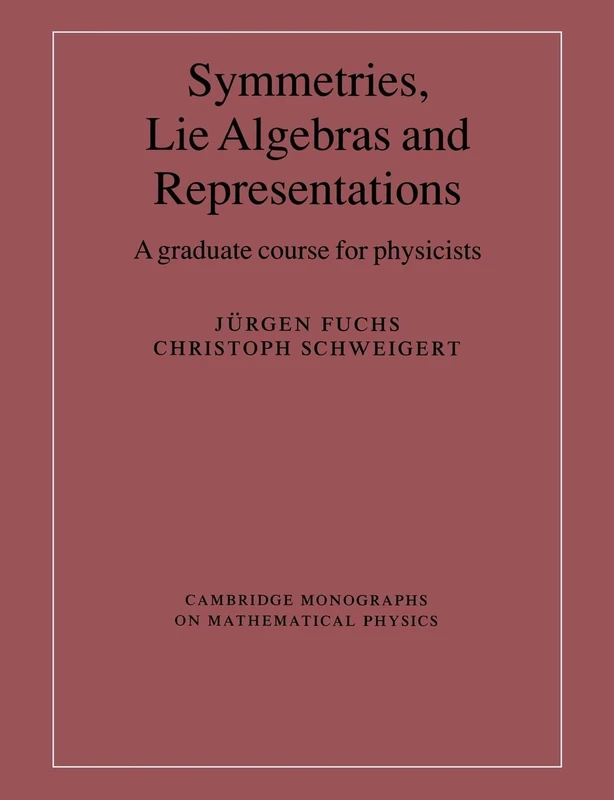 Symmetries, Lie Algebras and Representations

A graduate course for physicists

JÜRGEN FUCHS
CHRISTOPH SCHWEIGERT

CAMBRIDGE MONOGRAPHS
ON MATHEMATICAL PHYSICS